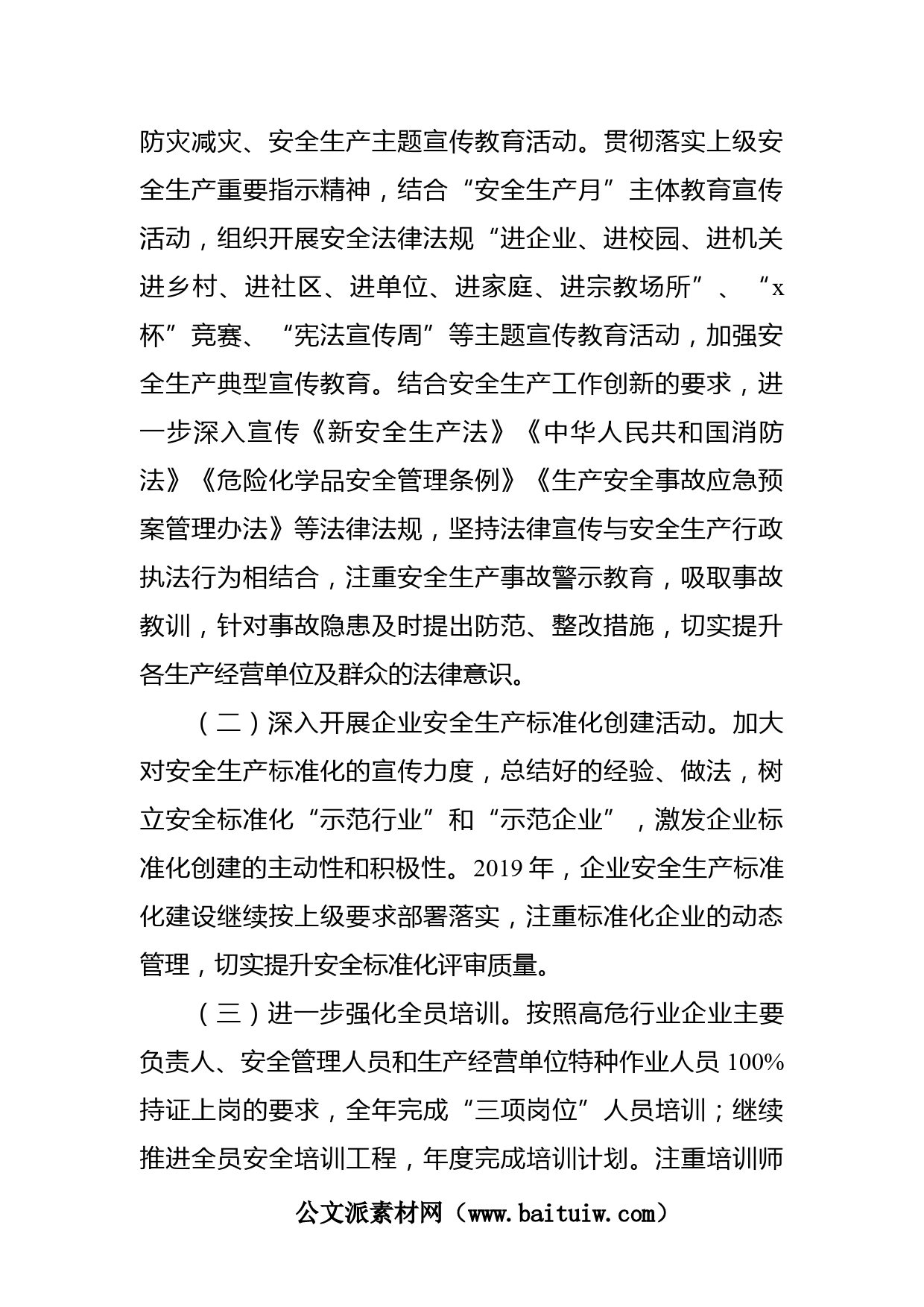 防灾减灾、安全生产主题宣传教育活动。贯彻落实上级安全生产重要指示精神，结合“安全生产月”主体教育宣传活动，组织开展安全法律法规“进企业、进校园、进机关进乡村、进社区、进单位、进家庭、进宗教场所”、“x杯”竞赛、“宪法宣传周”等主题宣传教育活动，加强安全生产典型宣传教育。结合安全生产工作创新的要求，进一步深入宣传《新安全生产法》《中华人民共和国消防法》《危险化学品安全管理条例》《生产安全事故应急预案管理办法》等法律法规，坚持法律宣传与安全生产行政执法行为相结合，注重安全生产事故警示教育，吸取事故教训，针对事故隐患及时提出防范、整改措施，切实提升各生产经营单位及群众的法律意识。

（二）深入开展企业安全生产标准化创建活动。加大对安全生产标准化的宣传力度，总结好的经验、做法，树立安全标准化“示范行业”和“示范企业”，激发企业标准化创建的主动性和积极性。2019年，企业安全生产标准化建设继续按上级要求部署落实，注重标准化企业的动态管理，切实提升安全标准化评审质量。

（三）进一步强化全员培训。按照高危行业企业主要负责人、安全管理人员和生产经营单位特种作业人员100%持证上岗的要求，全年完成“三项岗位”人员培训；继续推进全员安全培训工程，年度完成培训计划。注重培训师

公文派素材网（www.baituiw.com）